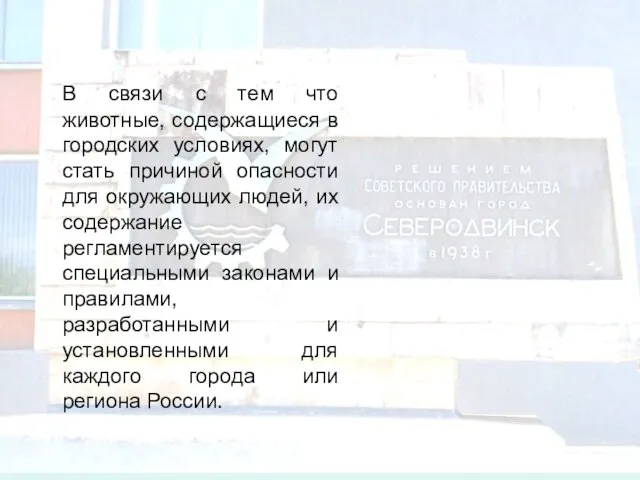 В связи с тем что животные, содержащиеся в городских условиях, могут стать причиной опасности для окружающих людей, их содержание регламентируется специальными законами и правилами, разработанными и установленными для каждого города или региона России.

РЕШЕНИЕМ
СОВЕТСКОГО ПРАВИТЕЛЬСТВА
ОСНОВАН ГОРОД
СЕВЕРОДВИНСК
в 1938 г